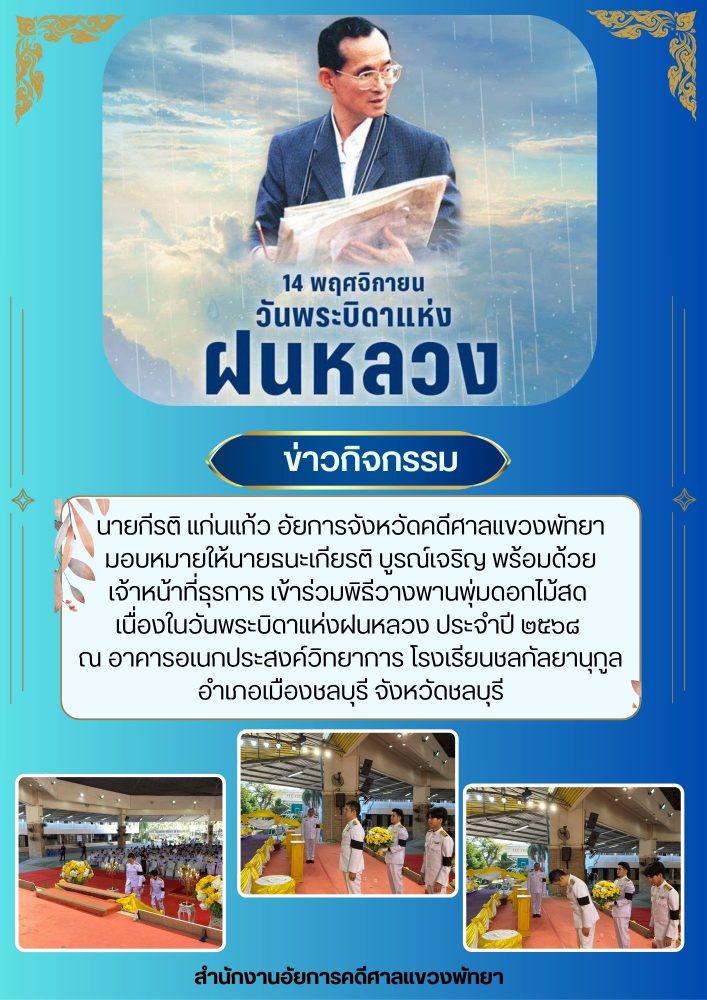 14 พฤศจิกายน
วันพระบิดาแห่ง
ฝนหลวง

ข่าวกิจกรรม

นายกีรติ แก่นแก้ว อัยการจังหวัดคดีศาลแขวงพัทยา มอบหมายให้นายธนะเกียรติ บูรณ์เจริญ พร้อมด้วย เจ้าหน้าที่ธุรการ เข้าร่วมพิธีวางพานพุ่มดอกไม้สด เนื่องในวันพระบิดาแห่งฝนหลวง ประจำปี ๒๕๖๘ ณ อาคารอเนกประสงค์วิทยาการ โรงเรียนชลกัลยานุกูล อำเภอเมืองชลบุรี จังหวัดชลบุรี

สำนักงานอัยการคดีศาลแขวงพัทยา